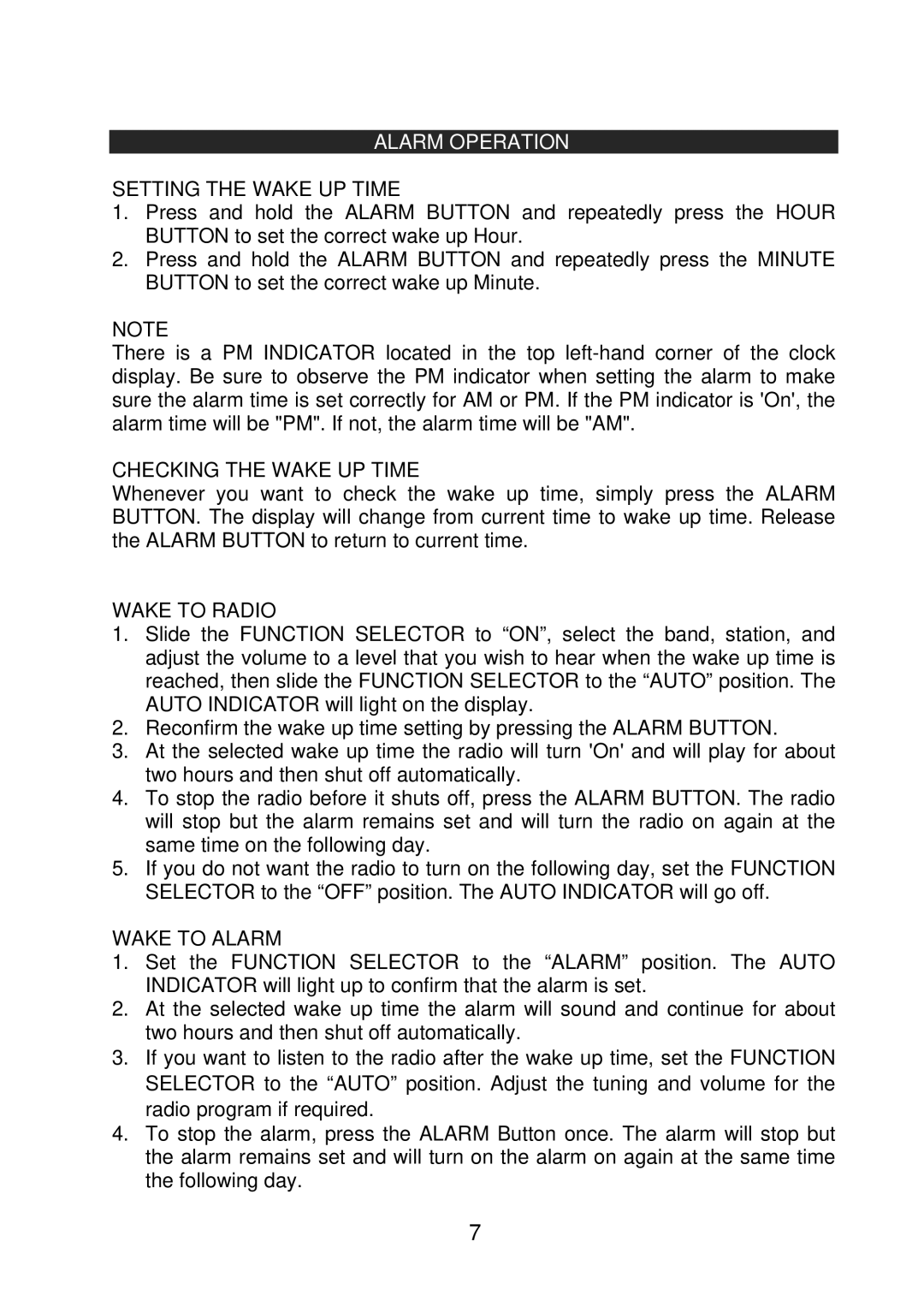 ALARM OPERATION

SETTING THE WAKE UP TIME
1. Press and hold the ALARM BUTTON and repeatedly press the HOUR BUTTON to set the correct wake up Hour.
2. Press and hold the ALARM BUTTON and repeatedly press the MINUTE BUTTON to set the correct wake up Minute.

NOTE
There is a PM INDICATOR located in the top left-hand corner of the clock display. Be sure to observe the PM indicator when setting the alarm to make sure the alarm time is set correctly for AM or PM. If the PM indicator is 'On', the alarm time will be "PM". If not, the alarm time will be "AM".

CHECKING THE WAKE UP TIME
Whenever you want to check the wake up time, simply press the ALARM BUTTON. The display will change from current time to wake up time. Release the ALARM BUTTON to return to current time.

WAKE TO RADIO
1. Slide the FUNCTION SELECTOR to “ON”, select the band, station, and adjust the volume to a level that you wish to hear when the wake up time is reached, then slide the FUNCTION SELECTOR to the “AUTO” position. The AUTO INDICATOR will light on the display.
2. Reconfirm the wake up time setting by pressing the ALARM BUTTON.
3. At the selected wake up time the radio will turn 'On' and will play for about two hours and then shut off automatically.
4. To stop the radio before it shuts off, press the ALARM BUTTON. The radio will stop but the alarm remains set and will turn the radio on again at the same time on the following day.
5. If you do not want the radio to turn on the following day, set the FUNCTION SELECTOR to the “OFF” position. The AUTO INDICATOR will go off.

WAKE TO ALARM
1. Set the FUNCTION SELECTOR to the “ALARM” position. The AUTO INDICATOR will light up to confirm that the alarm is set.
2. At the selected wake up time the alarm will sound and continue for about two hours and then shut off automatically.
3. If you want to listen to the radio after the wake up time, set the FUNCTION SELECTOR to the “AUTO” position. Adjust the tuning and volume for the radio program if required.
4. To stop the alarm, press the ALARM Button once. The alarm will stop but the alarm remains set and will turn on the alarm on again at the same time the following day.

7